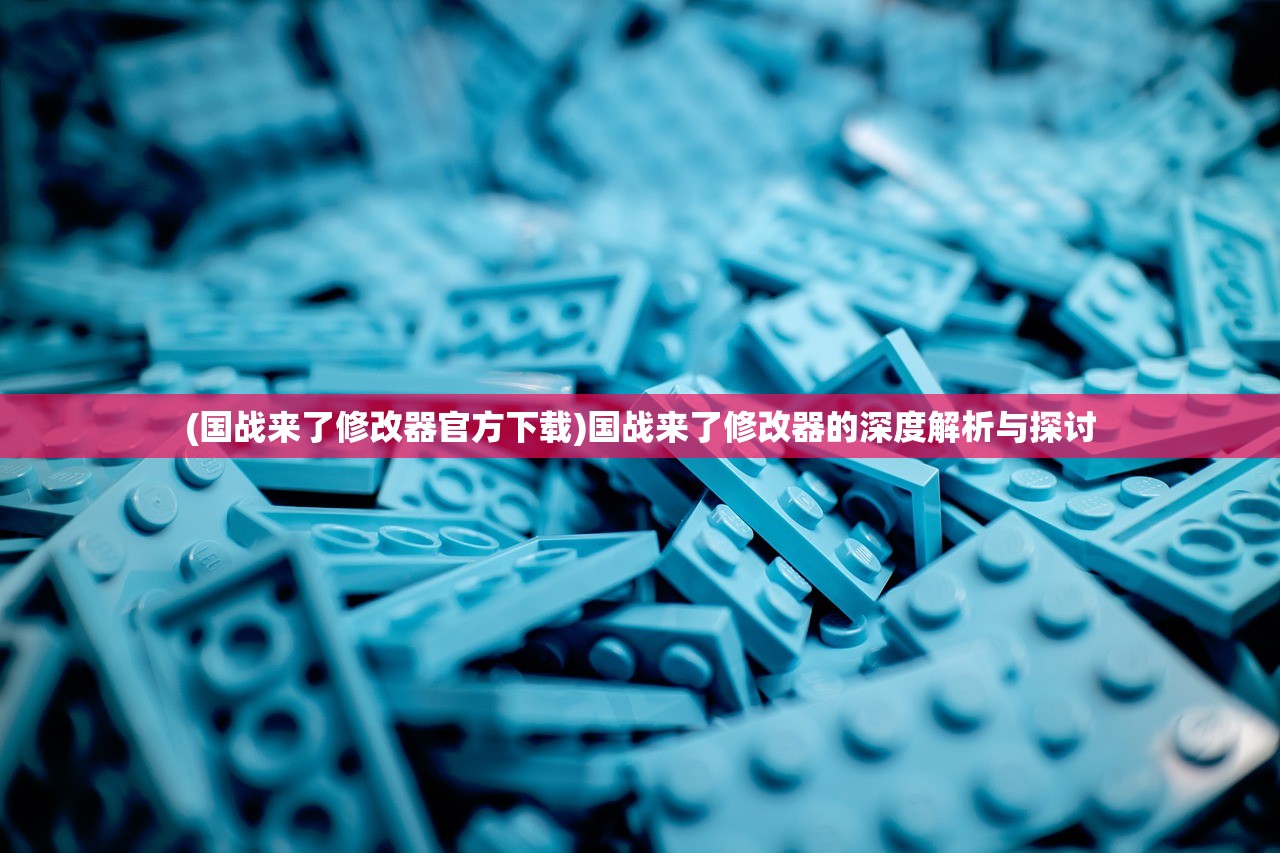 (国战来了修改器官方下载)国战来了修改器的深度解析与探讨